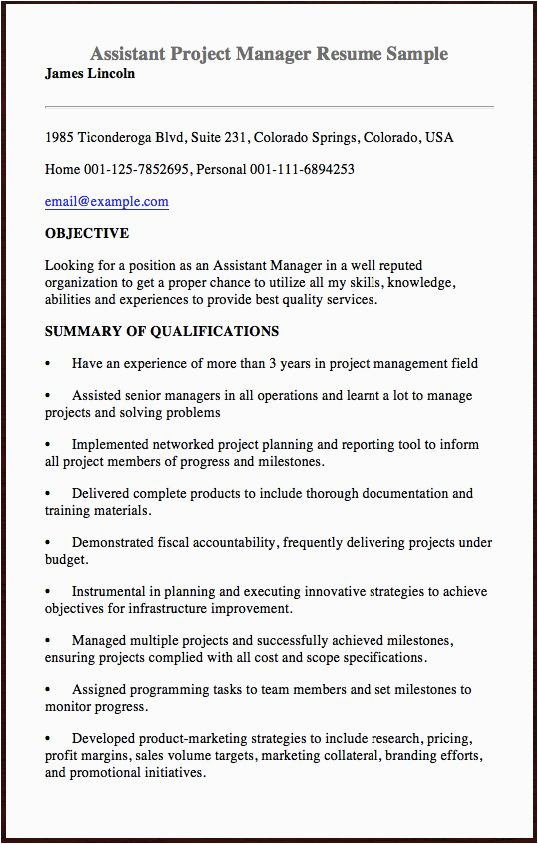 Assistant Project Manager Resume Sample
James Lincoln

1985 Ticonderoga Blvd, Suite 231, Colorado Springs, Colorado, USA

Home 001-125-7852695, Personal 001-111-6894253

email@example.com

OBJECTIVE

Looking for a position as an Assistant Manager in a well reputed organization to get a proper chance to utilize all my skills, knowledge, abilities and experiences to provide best quality services.

SUMMARY OF QUALIFICATIONS

• Have an experience of more than 3 years in project management field

• Assisted senior managers in all operations and learnt a lot to manage projects and solving problems

• Implemented networked project planning and reporting tool to inform all project members of progress and milestones.

• Delivered complete products to include thorough documentation and training materials.

• Demonstrated fiscal accountability, frequently delivering projects under budget.

• Instrumental in planning and executing innovative strategies to achieve objectives for infrastructure improvement.

• Managed multiple projects and successfully achieved milestones, ensuring projects complied with all cost and scope specifications.

• Assigned programming tasks to team members and set milestones to monitor progress.

• Developed product-marketing strategies to include research, pricing, profit margins, sales volume targets, marketing collateral, branding efforts, and promotional initiatives.